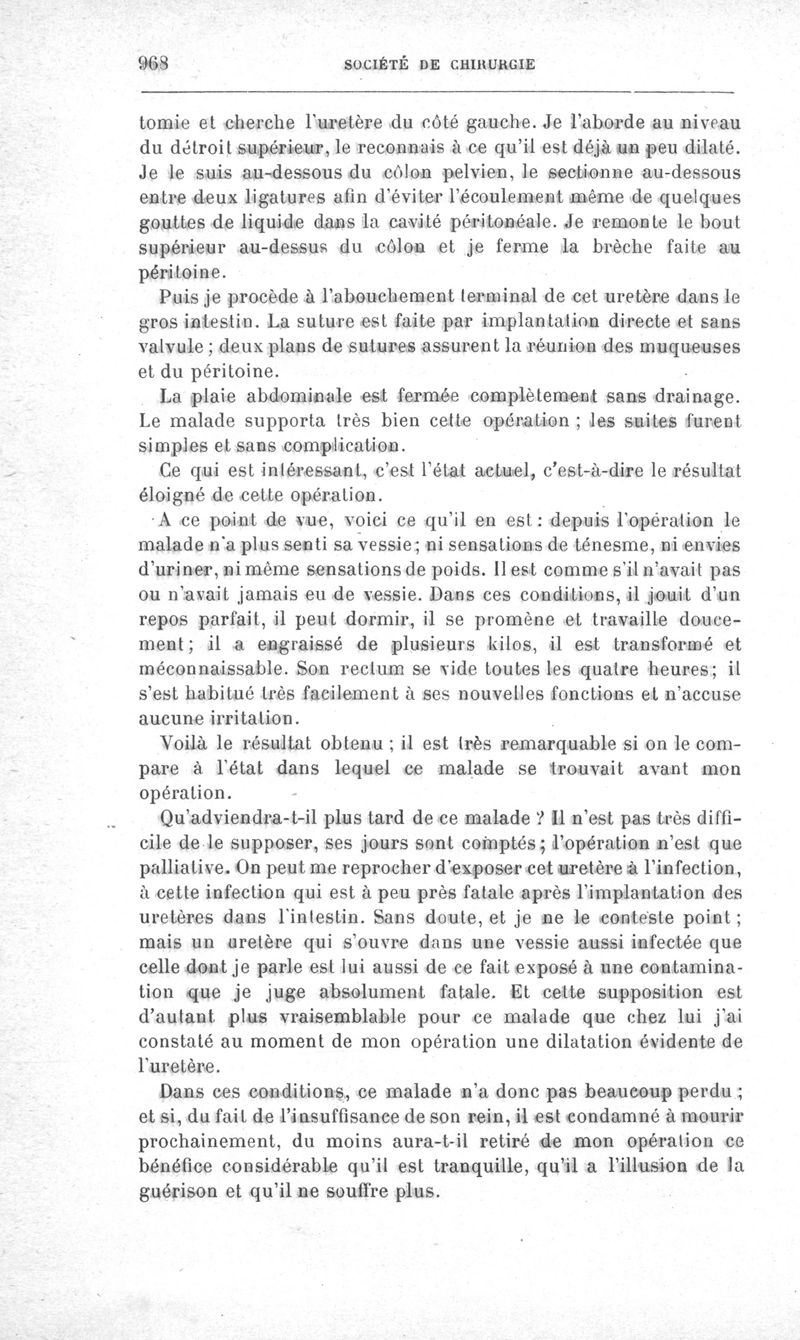 968 SOCIÉTÉ DE CHIRURGIE

tomie et cherche l'uretère du côté gauche. Je l'aborde au niveau du détroit supérieur, le reconnais à ce qu'il est déjà un peu dilaté. Je le suis au-dessous du côlon pelvien, le sectionne au-dessous entre deux ligatures afin d'éviter l'écoulement même de quelques gouttes de liquide dans la cavité péritonéale. Je remonte le bout supérieur au-dessus du côlon et je ferme la brèche faite au péritoine.

Puis je procède à l'abouchement terminal de cet uretère dans le gros intestin. La suture est faite par implantation directe et sans valvule ; deux plans de sutures assurent la réunion des muqueuses et du péritoine.

La plaie abdominale est fermée complètement sans drainage. Le malade supporta très bien cette opération ; les suites furent simples et sans complication.

Ce qui est intéressant, c'est l'état actuel, c'est-à-dire le résultat éloigné de cette opération.

A ce point de vue, voici ce qu'il en est : depuis l'opération le malade n'a plus senti sa vessie ; ni sensations de ténesme, ni envies d'uriner, ni même sensations de poids. Il est comme s'il n'avait pas ou n'avait jamais eu de vessie. Dans ces conditions, il jouit d'un repos parfait, il peut dormir, il se promène et travaille doucement ; il a engraissé de plusieurs kilos, il est transformé et méconnaissable. Son rectum se vide toutes les quatre heures ; il s'est habitué très facilement à ses nouvelles fonctions et n'accuse aucune irritation.

Voilà le résultat obtenu ; il est très remarquable si on le compare à l'état dans lequel ce malade se trouvait avant mon opération.

Qu'adviendra-t-il plus tard de ce malade ? Il n'est pas très difficile de le supposer, ses jours sont comptés ; l'opération n'est que palliative. On peut me reprocher d'exposer cet uretère à l'infection, à cette infection qui est à peu près fatale après l'implantation des uretères dans l'intestin. Sans doute, et je ne le conteste point ; mais un uretère qui s'ouvre dans une vessie aussi infectée que celle dont je parle est lui aussi de ce fait exposé à une contamination que je juge absolument fatale. Et cette supposition est d'autant plus vraisemblable pour ce malade que chez lui j'ai constaté au moment de mon opération une dilatation évidente de l'uretère.

Dans ces conditions, ce malade n'a donc pas beaucoup perdu ; et si, du fait de l'insuffisance de son rein, il est condamné à mourir prochainement, du moins aura-t-il retiré de mon opération ce bénéfice considérable qu'il est tranquille, qu'il a l'illusion de la guérison et qu'il ne souffre plus.